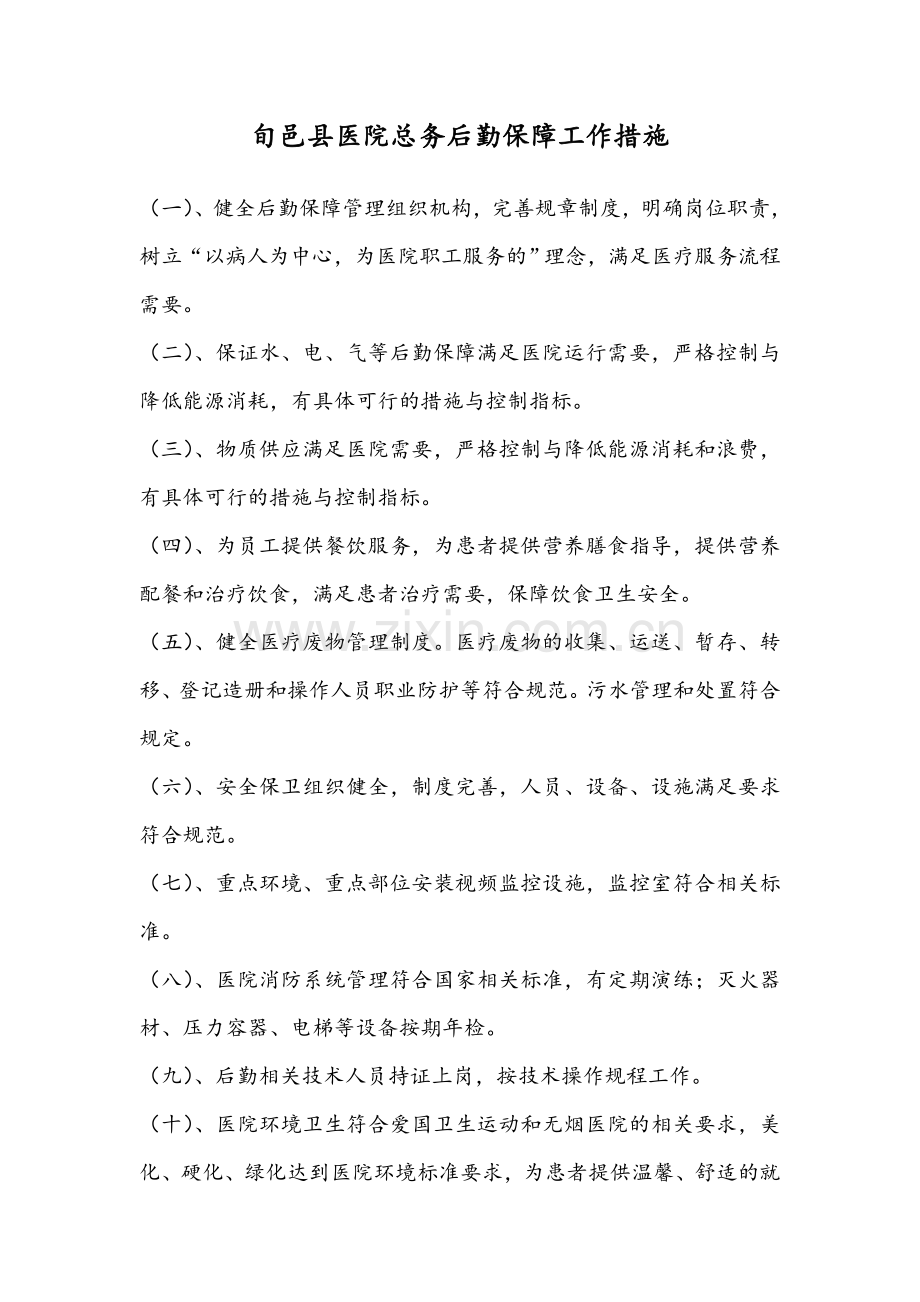 旬邑县医院总务后勤保障工作措施

（一）、健全后勤保障管理组织机构，完善规章制度，明确岗位职责，树立“以病人为中心，为医院职工服务的”理念，满足医疗服务流程需要。

（二）、保证水、电、气等后勤保障满足医院运行需要，严格控制与降低能源消耗，有具体可行的措施与控制指标。

（三）、物质供应满足医院需要，严格控制与降低能源消耗和浪费，有具体可行的措施与控制指标。

（四）、为员工提供餐饮服务，为患者提供营养膳食指导，提供营养配餐和治疗饮食，满足患者治疗需要，保障饮食卫生安全。

（五）、健全医疗废物管理制度。医疗废物的收集、运送、暂存、转移、登记造册和操作人员职业防护等符合规范。污水管理和处置符合规定。

（六）、安全保卫组织健全，制度完善，人员、设备、设施满足要求符合规范。

（七）、重点环境、重点部位安装视频监控设施，监控室符合相关标准。

（八）、医院消防系统管理符合国家相关标准，有定期演练；灭火器材、压力容器、电梯等设备按期年检。

（九）、后勤相关技术人员持证上岗，按技术操作规程工作。

（十）、医院环境卫生符合爱国卫生运动和无烟医院的相关要求，美化、硬化、绿化达到医院环境标准要求，为患者提供温馨、舒适的就

www.zixin.com.cn